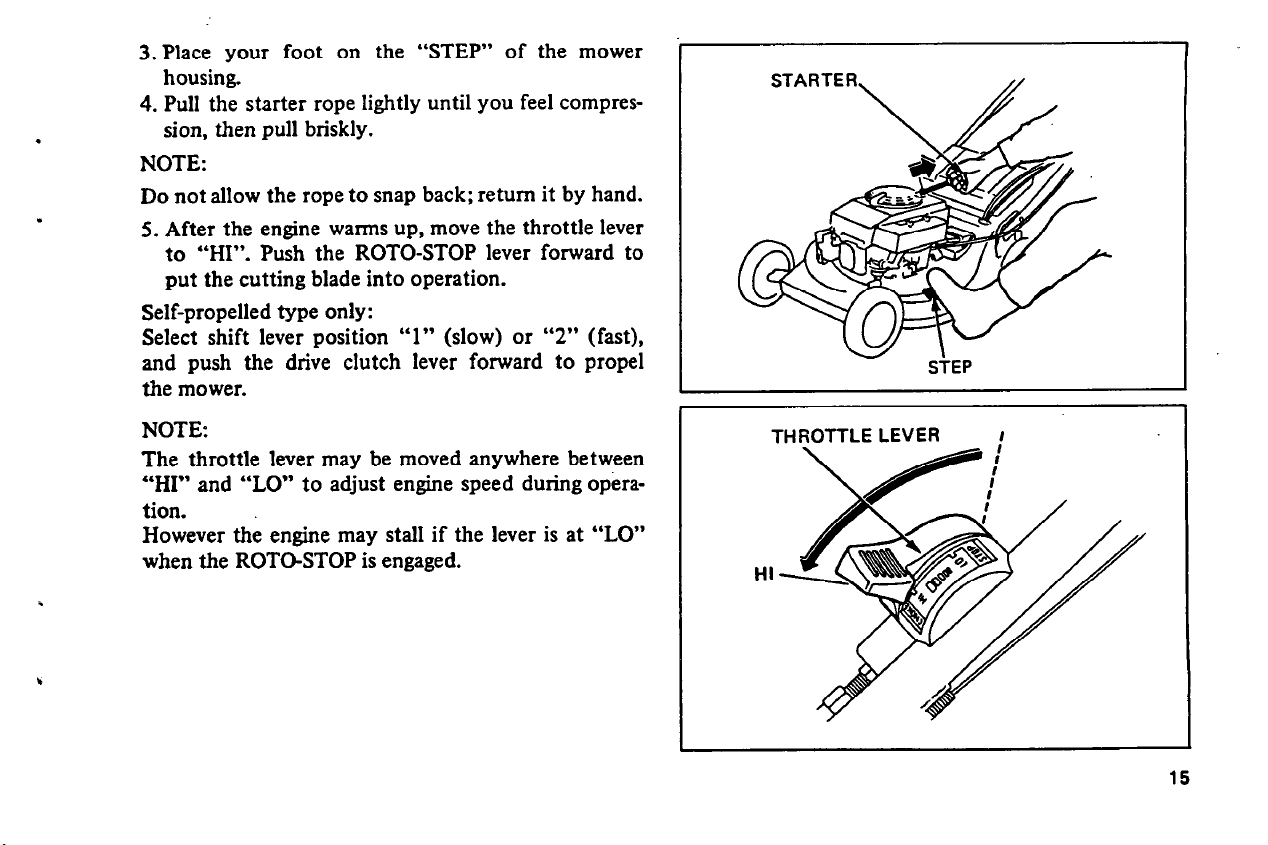 3. Place your foot on the "STEP" of the mower housing.

4. Pull the starter rope lightly until you feel compression, then pull briskly.

NOTE:

Do not allow the rope to snap back; return it by hand.

5. After the engine warms up, move the throttle lever to "HI". Push the ROTO-STOP lever forward to put the cutting blade into operation.

Self-propelled type only:
Select shift lever position "1" (slow) or "2" (fast), and push the drive clutch lever forward to propel the mower.

NOTE:

The throttle lever may be moved anywhere between "HI" and "LO" to adjust engine speed during operation.
However the engine may stall if the lever is at "LO" when the ROTO-STOP is engaged.

STARTER

STEP

THROTTLE LEVER

HI

15